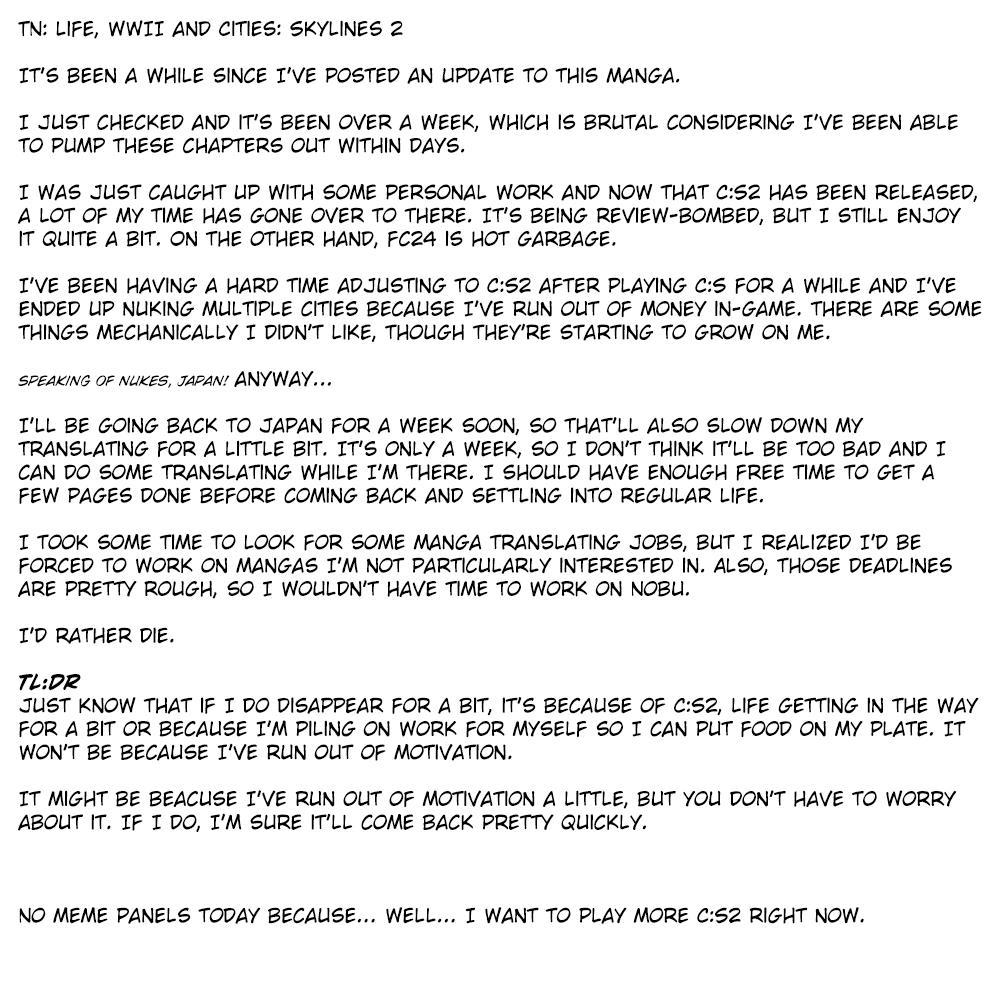 TN: LIFE, WWII AND CITIES: SKYLINES 2

IT'S BEEN A WHILE SINCE I'VE POSTED AN UPDATE TO THIS MANGA.

I JUST CHECKED AND IT'S BEEN OVER A WEEK, WHICH IS BRUTAL CONSIDERING I'VE BEEN ABLE TO PUMP THESE CHAPTERS OUT WITHIN DAYS.

I WAS JUST CAUGHT UP WITH SOME PERSONAL WORK AND NOW THAT C:S2 HAS BEEN RELEASED, A LOT OF MY TIME HAS GONE OVER TO THERE. IT'S BEING REVIEW-BOMBED, BUT I STILL ENJOY IT QUITE A BIT. ON THE OTHER HAND, FC24 IS HOT GARBAGE.

I'VE BEEN HAVING A HARD TIME ADJUSTING TO C:S2 AFTER PLAYING C:S FOR A WHILE AND I'VE ENDED UP NUKING MULTIPLE CITIES BECAUSE I'VE RUN OUT OF MONEY IN-GAME. THERE ARE SOME THINGS MECHANICALLY I DIDN'T LIKE, THOUGH THEY'RE STARTING TO GROW ON ME.

SPEAKING OF NUKES, JAPAN! ANYWAY...

I'LL BE GOING BACK TO JAPAN FOR A WEEK SOON, SO THAT'LL ALSO SLOW DOWN MY TRANSLATING FOR A LITTLE BIT. IT'S ONLY A WEEK, SO I DON'T THINK IT'LL BE TOO BAD AND I CAN DO SOME TRANSLATING WHILE I'M THERE. I SHOULD HAVE ENOUGH FREE TIME TO GET A FEW PAGES DONE BEFORE COMING BACK AND SETTLING INTO REGULAR LIFE.

I TOOK SOME TIME TO LOOK FOR SOME MANGA TRANSLATING JOBS, BUT I REALIZED I'D BE FORCED TO WORK ON MANGAS I'M NOT PARTICULARLY INTERESTED IN. ALSO, THOSE DEADLINES ARE PRETTY ROUGH, SO I WOULDN'T HAVE TIME TO WORK ON NOBU.

I'D RATHER DIE.

TL:DR
JUST KNOW THAT IF I DO DISAPPEAR FOR A BIT, IT'S BECAUSE OF C:S2, LIFE GETTING IN THE WAY FOR A BIT OR BECAUSE I'M PILING ON WORK FOR MYSELF SO I CAN PUT FOOD ON MY PLATE. IT WON'T BE BECAUSE I'VE RUN OUT OF MOTIVATION.

IT MIGHT BE BEACUSE I'VE RUN OUT OF MOTIVATION A LITTLE, BUT YOU DON'T HAVE TO WORRY ABOUT IT. IF I DO, I'M SURE IT'LL COME BACK PRETTY QUICKLY.

NO MEME PANELS TODAY BECAUSE... WELL... I WANT TO PLAY MORE C:S2 RIGHT NOW.